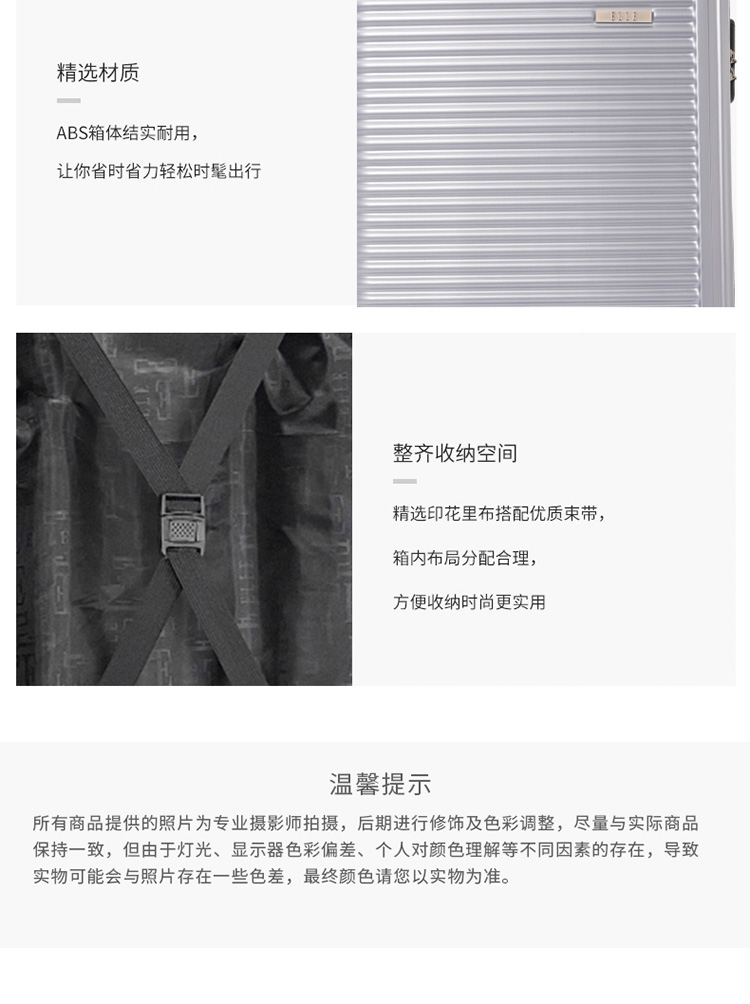 精选材质

ABS箱体结实耐用，

让你省时省力轻松时髦出行

整齐收纳空间

精选印花里布搭配优质束带，

箱内布局分配合理，

方便收纳时尚更实用

温馨提示

所有商品提供的照片为专业摄影师拍摄，后期进行修饰及色彩调整，尽量与实际商品保持一致，但由于灯光、显示器色彩偏差、个人对颜色理解等不同因素的存在，导致实物可能会与照片存在一些色差，最终颜色请您以实物为准。